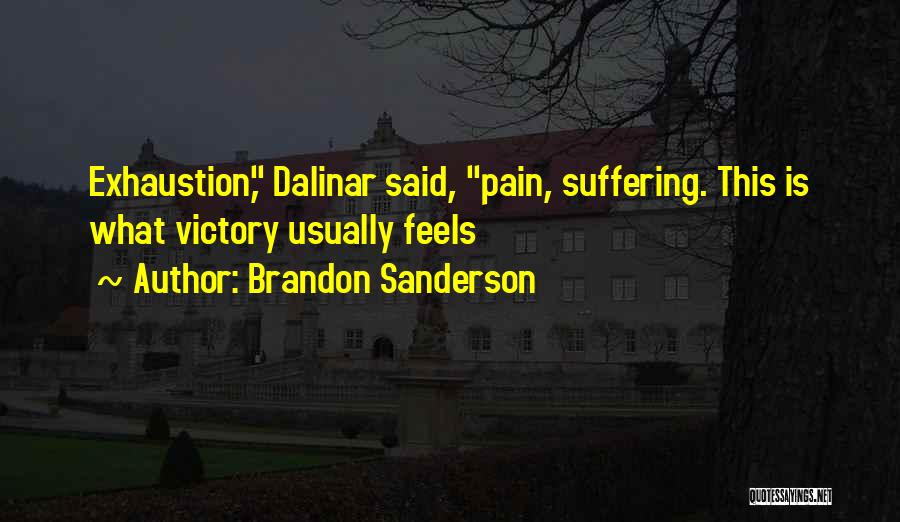 Exhaustion," Dalinar said, "pain, suffering. This is what victory usually feels

~ Author: Brandon Sanderson

QUOTESSAYINGS.NET